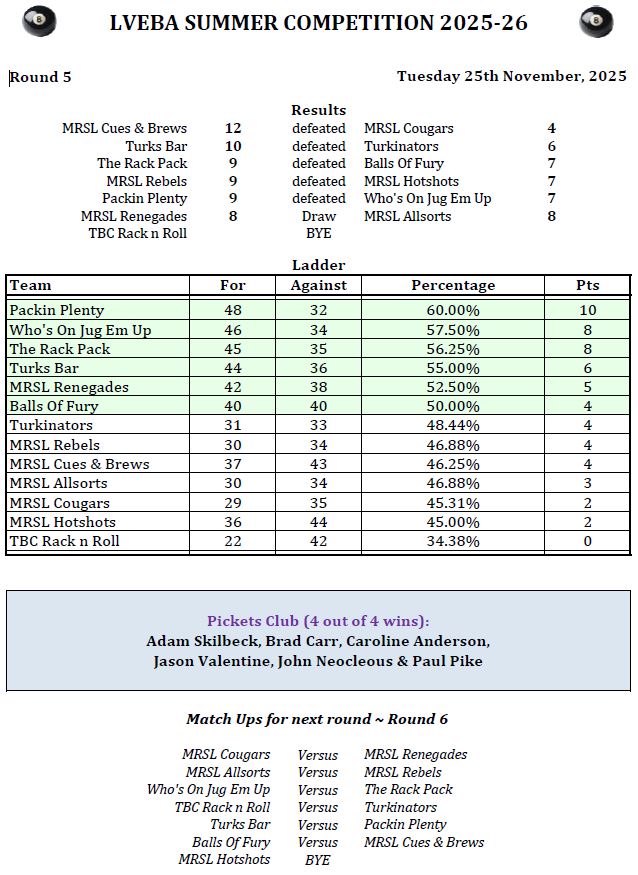 LVEBA SUMMER COMPETITION 2025-26

Round 5

Tuesday 25th November, 2025

Results

| | | | | |
|---|---|---|---|---|
| MRSL Cues & Brews | 12 | defeated | MRSL Cougars | 4 |
| Turks Bar | 10 | defeated | Turkinators | 6 |
| The Rack Pack | 9 | defeated | Balls Of Fury | 7 |
| MRSL Rebels | 9 | defeated | MRSL Hotshots | 7 |
| Packin Plenty | 9 | defeated | Who's On Jug Em Up | 7 |
| MRSL Renegades | 8 | Draw | MRSL Allsorts | 8 |
| TBC Rack n Roll | | BYE | | |

Ladder

| Team | For | Against | Percentage | Pts |
|---|---|---|---|---|
| Packin Plenty | 48 | 32 | 60.00% | 10 |
| Who's On Jug Em Up | 46 | 34 | 57.50% | 8 |
| The Rack Pack | 45 | 35 | 56.25% | 8 |
| Turks Bar | 44 | 36 | 55.00% | 6 |
| MRSL Renegades | 42 | 38 | 52.50% | 5 |
| Balls Of Fury | 40 | 40 | 50.00% | 4 |
| Turkinators | 31 | 33 | 48.44% | 4 |
| MRSL Rebels | 30 | 34 | 46.88% | 4 |
| MRSL Cues & Brews | 37 | 43 | 46.25% | 4 |
| MRSL Allsorts | 30 | 34 | 46.88% | 3 |
| MRSL Cougars | 29 | 35 | 45.31% | 2 |
| MRSL Hotshots | 36 | 44 | 45.00% | 2 |
| TBC Rack n Roll | 22 | 42 | 34.38% | 0 |

Pickets Club (4 out of 4 wins):
Adam Skilbeck, Brad Carr, Caroline Anderson, Jason Valentine, John Neocleous & Paul Pike

Match Ups for next round ~ Round 6

| | | |
|---|---|---|
| MRSL Cougars | Versus | MRSL Renegades |
| MRSL Allsorts | Versus | MRSL Rebels |
| Who's On Jug Em Up | Versus | The Rack Pack |
| TBC Rack n Roll | Versus | Turkinators |
| Turks Bar | Versus | Packin Plenty |
| Balls Of Fury | Versus | MRSL Cues & Brews |
| MRSL Hotshots | BYE | |